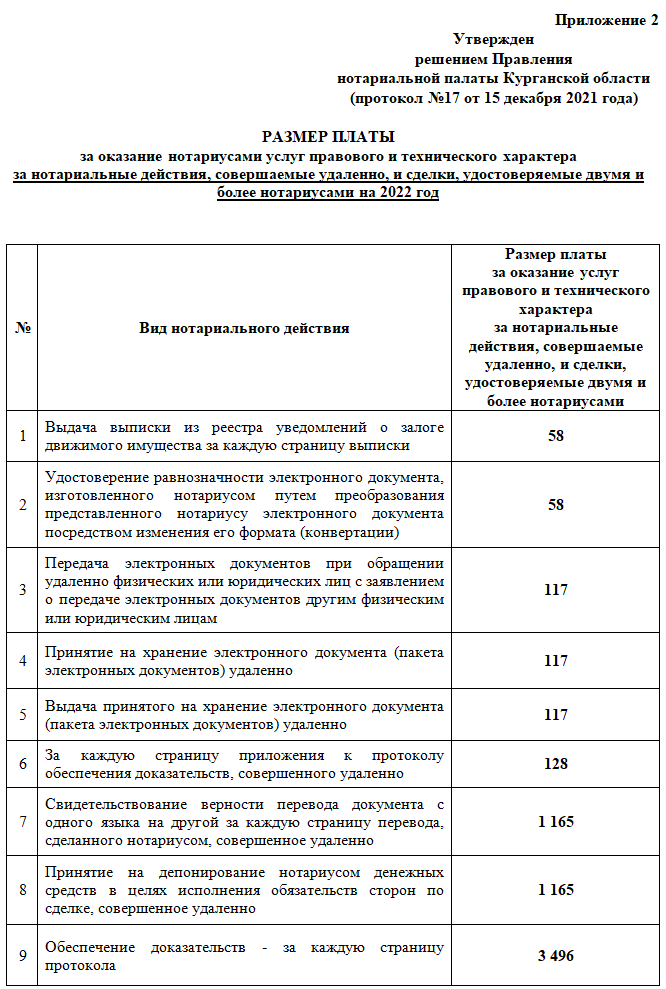 Приложение 2
Утвержден
решением Правления
нотариальной палаты Курганской области
(протокол №17 от 15 декабря 2021 года)

РАЗМЕР ПЛАТЫ
за оказание нотариусами услуг правового и технического характера
за нотариальные действия, совершаемые удаленно, и сделки, удостоверяемые двумя и более нотариусами на 2022 год

| № | Вид нотариального действия | Размер платы за оказание услуг правового и технического характера за нотариальные действия, совершаемые удаленно, и сделки, удостоверяемые двумя и более нотариусами |
|---|---|---|
| 1 | Выдача выписки из реестра уведомлений о залоге движимого имущества за каждую страницу выписки | 58 |
| 2 | Удостоверение равнозначности электронного документа, изготовленного нотариусом путем преобразования представленного нотариусу электронного документа посредством изменения его формата (конвертации) | 58 |
| 3 | Передача электронных документов при обращении удаленно физических или юридических лиц с заявлением о передаче электронных документов другим физическим или юридическим лицам | 117 |
| 4 | Принятие на хранение электронного документа (пакета электронных документов) удаленно | 117 |
| 5 | Выдача принятого на хранение электронного документа (пакета электронных документов) удаленно | 117 |
| 6 | За каждую страницу приложения к протоколу обеспечения доказательств, совершенного удаленно | 128 |
| 7 | Свидетельствование верности перевода документа с одного языка на другой за каждую страницу перевода, сделанного нотариусом, совершенное удаленно | 1 165 |
| 8 | Принятие на депонирование нотариусом денежных средств в целях исполнения обязательств сторон по сделке, совершенное удаленно | 1 165 |
| 9 | Обеспечение доказательств - за каждую страницу протокола | 3 496 |